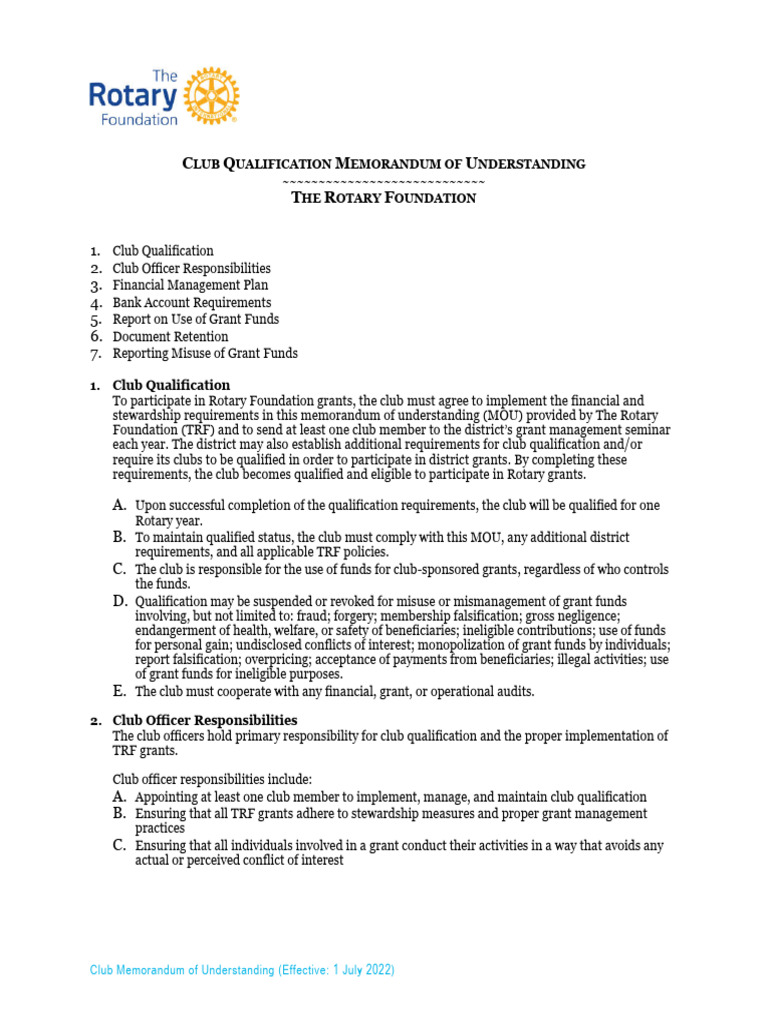 The Rotary Foundation

CLUB QUALIFICATION MEMORANDUM OF UNDERSTANDING
~~~~~~~~~~~~~~~~~~~~~~~~~~~~
THE ROTARY FOUNDATION

1. Club Qualification
2. Club Officer Responsibilities
3. Financial Management Plan
4. Bank Account Requirements
5. Report on Use of Grant Funds
6. Document Retention
7. Reporting Misuse of Grant Funds

1. Club Qualification
To participate in Rotary Foundation grants, the club must agree to implement the financial and stewardship requirements in this memorandum of understanding (MOU) provided by The Rotary Foundation (TRF) and to send at least one club member to the district's grant management seminar each year. The district may also establish additional requirements for club qualification and/or require its clubs to be qualified in order to participate in district grants. By completing these requirements, the club becomes qualified and eligible to participate in Rotary grants.

A. Upon successful completion of the qualification requirements, the club will be qualified for one Rotary year.
B. To maintain qualified status, the club must comply with this MOU, any additional district requirements, and all applicable TRF policies.
C. The club is responsible for the use of funds for club-sponsored grants, regardless of who controls the funds.
D. Qualification may be suspended or revoked for misuse or mismanagement of grant funds involving, but not limited to: fraud; forgery; membership falsification; gross negligence; endangerment of health, welfare, or safety of beneficiaries; ineligible contributions; use of funds for personal gain; undisclosed conflicts of interest; monopolization of grant funds by individuals; report falsification; overpricing; acceptance of payments from beneficiaries; illegal activities; use of grant funds for ineligible purposes.
E. The club must cooperate with any financial, grant, or operational audits.

2. Club Officer Responsibilities
The club officers hold primary responsibility for club qualification and the proper implementation of TRF grants.

Club officer responsibilities include:
A. Appointing at least one club member to implement, manage, and maintain club qualification
B. Ensuring that all TRF grants adhere to stewardship measures and proper grant management practices
C. Ensuring that all individuals involved in a grant conduct their activities in a way that avoids any actual or perceived conflict of interest

Club Memorandum of Understanding (Effective: 1 July 2022)